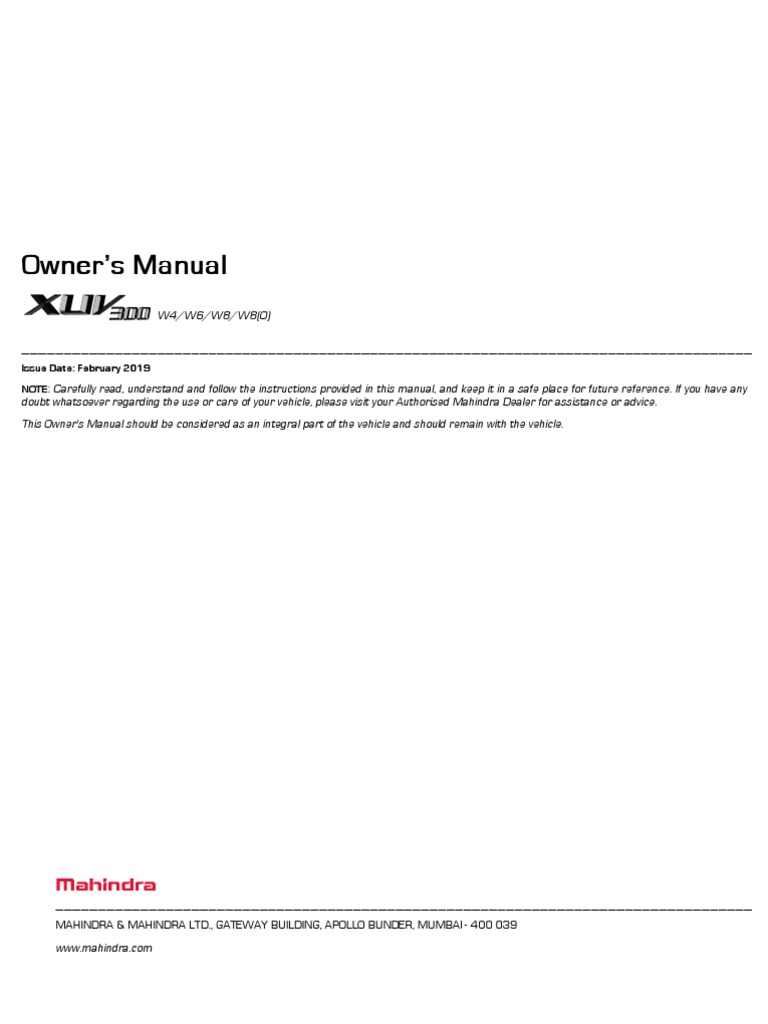 Owner's Manual

XUV300 W4/W6/W8/W8(O)

Issue Date: February 2019

NOTE: Carefully read, understand and follow the instructions provided in this manual, and keep it in a safe place for future reference. If you have any doubt whatsoever regarding the use or care of your vehicle, please visit your Authorised Mahindra Dealer for assistance or advice.

This Owner's Manual should be considered as an integral part of the vehicle and should remain with the vehicle.

Mahindra

MAHINDRA & MAHINDRA LTD., GATEWAY BUILDING, APOLLO BUNDER, MUMBAI - 400 039

www.mahindra.com